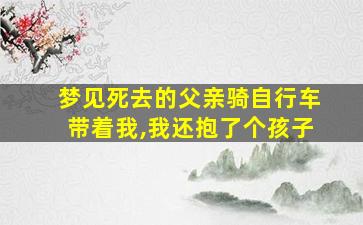 梦见死去的父亲骑自行车带着我,我还抱了个孩子